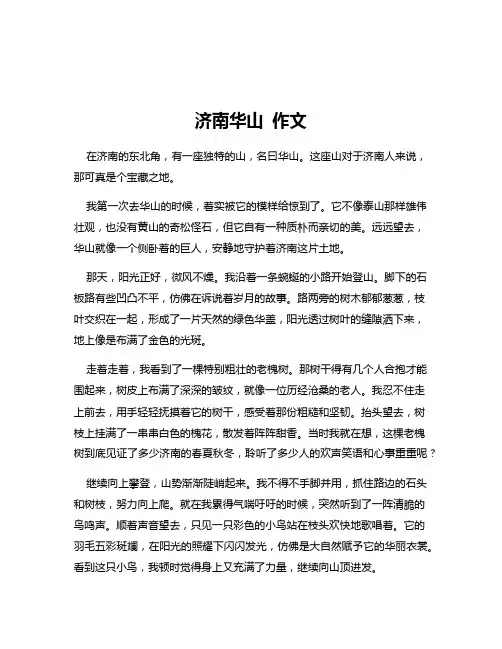 济南华山 作文

在济南的东北角，有一座独特的山，名曰华山。这座山对于济南人来说，那可真是个宝藏之地。

我第一次去华山的时候，着实被它的模样给惊到了。它不像泰山那样雄伟壮观，也没有黄山的奇松怪石，但它自有一种质朴而亲切的美。远远望去，华山就像一个侧卧着的巨人，安静地守护着济南这片土地。

那天，阳光正好，微风不燥。我沿着一条蜿蜒的小路开始登山。脚下的石板路有些凹凸不平，仿佛在诉说着岁月的故事。路两旁的树木郁郁葱葱，枝叶交织在一起，形成了一片天然的绿色华盖，阳光透过树叶的缝隙洒下来，地上像是布满了金色的光斑。

走着走着，我看到了一棵特别粗壮的老槐树。那树干得有几个人合抱才能围起来，树皮上布满了深深的皱纹，就像一位历经沧桑的老人。我忍不住走上前去，用手轻轻抚摸着它的树干，感受着那份粗糙和坚韧。抬头望去，树枝上挂满了一串串白色的槐花，散发着阵阵甜香。当时我就在想，这棵老槐树到底见证了多少济南的春夏秋冬，聆听了多少人的欢声笑语和心事重重呢？

继续向上攀登，山势渐渐陡峭起来。我不得不手脚并用，抓住路边的石头和树枝，努力向上爬。就在我累得气喘吁吁的时候，突然听到了一阵清脆的鸟鸣声。顺着声音望去，只见一只彩色的小鸟站在枝头欢快地歌唱着。它的羽毛五彩斑斓，在阳光的照耀下闪闪发光，仿佛是大自然赋予它的华丽衣裳。看到这只小鸟，我顿时觉得身上又充满了力量，继续向山顶进发。